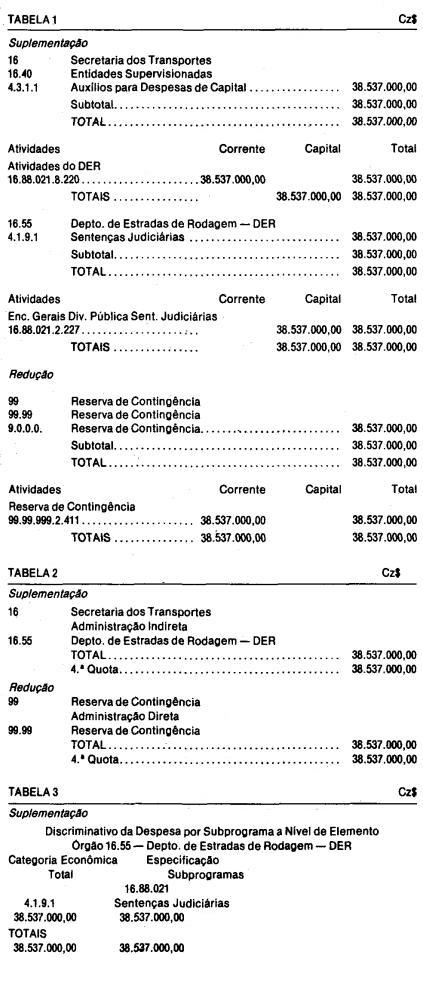 TABELA 1 Cz$

Suplementação

16 Secretaria dos Transportes
16.40 Entidades Supervisionadas
4.3.1.1 Auxílios para Despesas de Capital 38.537.000,00
Subtotal 38.537.000,00
TOTAL 38.537.000,00

Atividades Corrente Capital Total
Atividades do DER
16.88.021.8.220 38.537.000,00 38.537.000,00
TOTAIS 38.537.000,00 38.537.000,00

16.55 Depto. de Estradas de Rodagem — DER
4.1.9.1 Sentenças Judiciárias 38.537.000,00
Subtotal 38.537.000,00
TOTAL 38.537.000,00

Atividades Corrente Capital Total
Enc. Gerais Div. Pública Sent. Judiciárias
16.88.021.2.227 38.537.000,00 38.537.000,00
TOTAIS 38.537.000,00 38.537.000,00

Redução

99 Reserva de Contingência
99.99 Reserva de Contingência
9.0.0.0. Reserva de Contingência 38.537.000,00
Subtotal 38.537.000,00
TOTAL 38.537.000,00

Atividades Corrente Capital Total
Reserva de Contingência
99.99.999.2.411 38.537.000,00 38.537.000,00
TOTAIS 38.537.000,00 38.537.000,00

TABELA 2 Cz$

Suplementação

16 Secretaria dos Transportes
Administração Indireta
16.55 Depto. de Estradas de Rodagem — DER
TOTAL 38.537.000,00
4.ª Quota 38.537.000,00

Redução

99 Reserva de Contingência
Administração Direta
99.99 Reserva de Contingência
TOTAL 38.537.000,00
4.ª Quota 38.537.000,00

TABELA 3 Cz$

Suplementação

Discriminativo da Despesa por Subprograma a Nível de Elemento
Órgão 16.55 — Depto. de Estradas de Rodagem — DER
Categoria Econômica Especificação
Total Subprogramas
16.88.021
4.1.9.1 Sentenças Judiciárias
38.537.000,00 38.537.000,00
TOTAIS
38.537.000,00 38.537.000,00